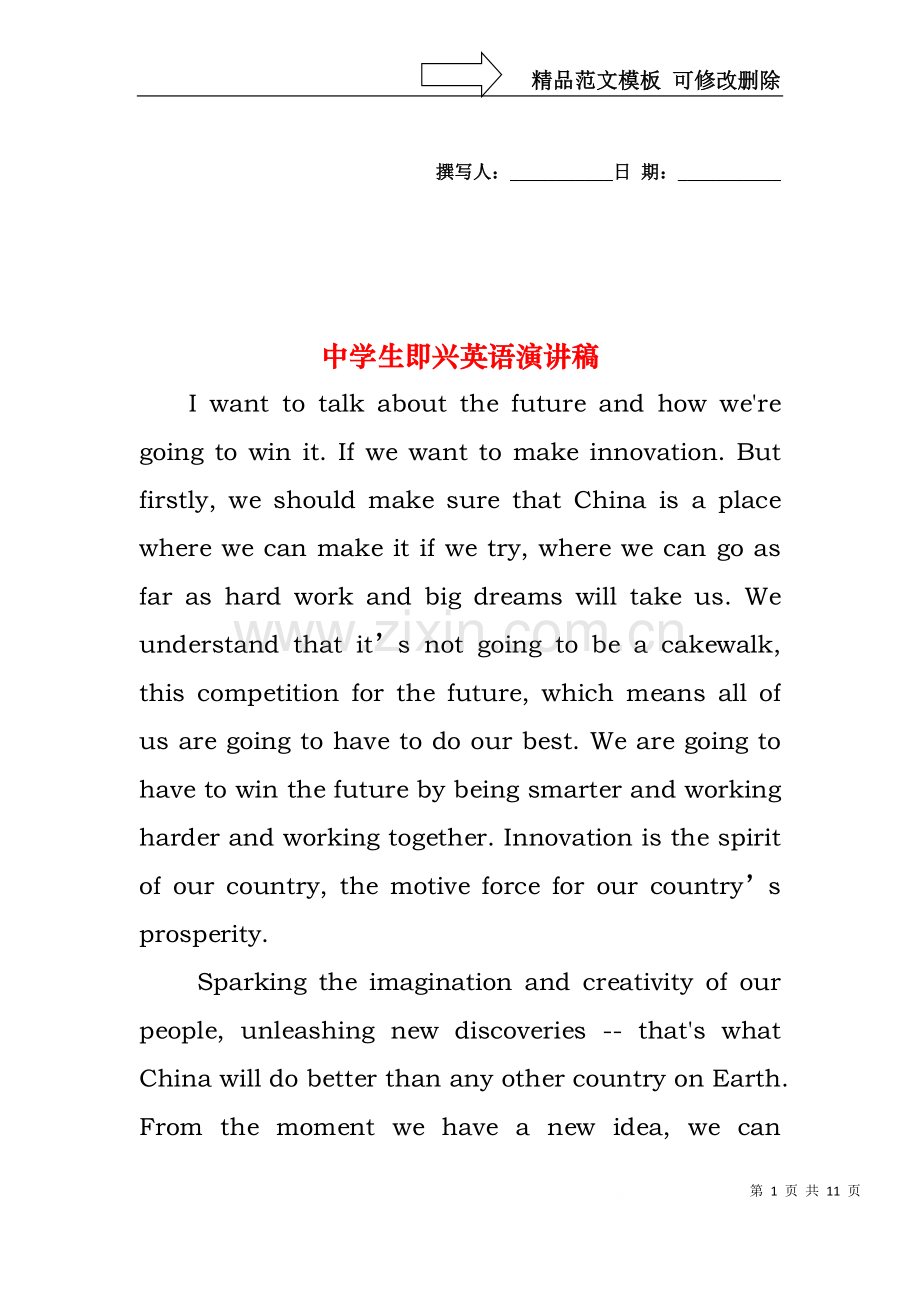 精品范文模板 可修改删除

撰写人：____日 期：____

中学生即兴英语演讲稿

I want to talk about the future and how we're going to win it. If we want to make innovation. But firstly, we should make sure that China is a place where we can make it if we try, where we can go as far as hard work and big dreams will take us. We understand that it's not going to be a cakewalk, this competition for the future, which means all of us are going to have to do our best. We are going to have to win the future by being smarter and working harder and working together. Innovation is the spirit of our country, the motive force for our country's prosperity.

Sparking the imagination and creativity of our people, unleashing new discoveries -- that's what China will do better than any other country on Earth. From the moment we have a new idea, we can

第1页 共11页

www.zixin.com.cn